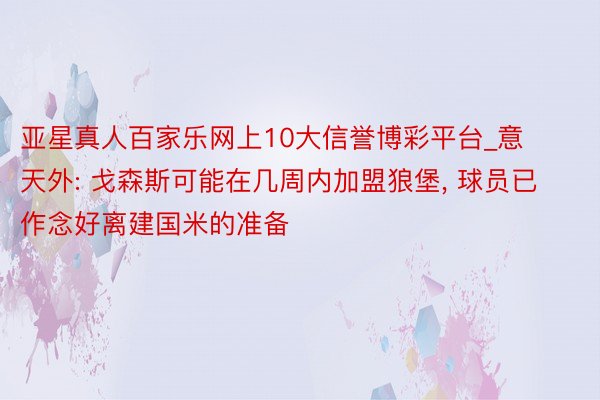 亚星真人百家乐网上10大信誉博彩平台_意天外: 戈森斯可能在几周内加盟狼堡, 球员已作念好离建国米的准备